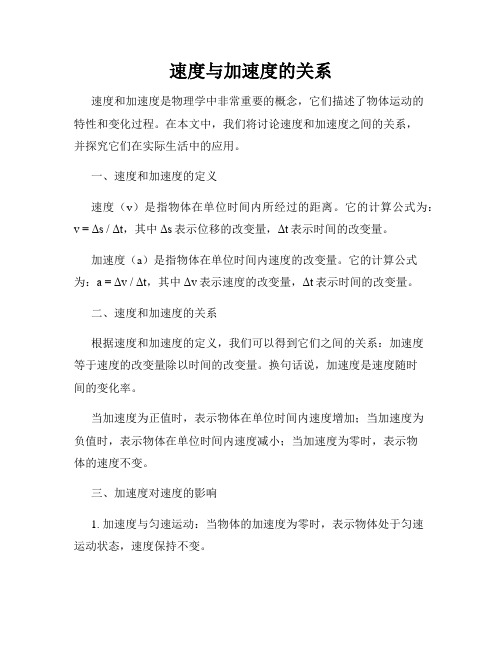 速度与加速度的关系

速度和加速度是物理学中非常重要的概念，它们描述了物体运动的特性和变化过程。在本文中，我们将讨论速度和加速度之间的关系，并探究它们在实际生活中的应用。

一、速度和加速度的定义

速度（v）是指物体在单位时间内所经过的距离。它的计算公式为：$v = \Delta s / \Delta t$，其中 $\Delta s$ 表示位移的改变量，$\Delta t$ 表示时间的改变量。

加速度（a）是指物体在单位时间内速度的改变量。它的计算公式为：$a = \Delta v / \Delta t$，其中 $\Delta v$ 表示速度的改变量，$\Delta t$ 表示时间的改变量。

二、速度和加速度的关系

根据速度和加速度的定义，我们可以得到它们之间的关系：加速度等于速度的改变量除以时间的改变量。换句话说，加速度是速度随时间的变化率。

当加速度为正值时，表示物体在单位时间内速度增加；当加速度为负值时，表示物体在单位时间内速度减小；当加速度为零时，表示物体的速度不变。

三、加速度对速度的影响

1. 加速度与匀速运动：当物体的加速度为零时，表示物体处于匀速运动状态，速度保持不变。